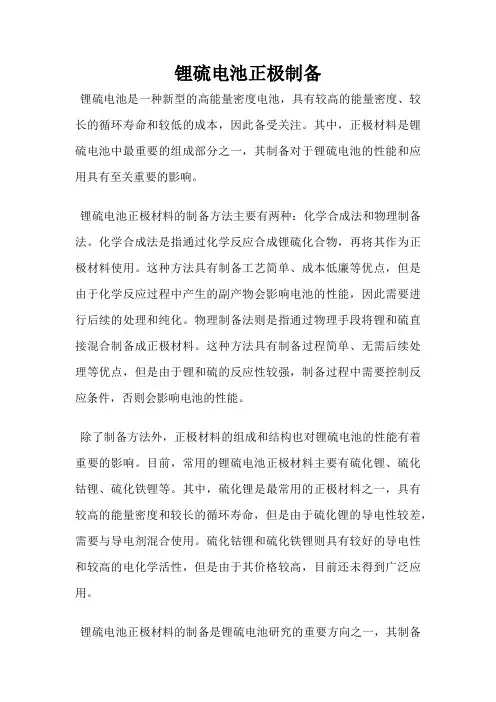 锂硫电池正极制备

锂硫电池是一种新型的高能量密度电池，具有较高的能量密度、较长的循环寿命和较低的成本，因此备受关注。其中，正极材料是锂硫电池中最重要的组成部分之一，其制备对于锂硫电池的性能和应用具有至关重要的影响。

锂硫电池正极材料的制备方法主要有两种：化学合成法和物理制备法。化学合成法是指通过化学反应合成锂硫化合物，再将其作为正极材料使用。这种方法具有制备工艺简单、成本低廉等优点，但是由于化学反应过程中产生的副产物会影响电池的性能，因此需要进行后续的处理和纯化。物理制备法则是指通过物理手段将锂和硫直接混合制备成正极材料。这种方法具有制备过程简单、无需后续处理等优点，但是由于锂和硫的反应性较强，制备过程中需要控制反应条件，否则会影响电池的性能。

除了制备方法外，正极材料的组成和结构也对锂硫电池的性能有着重要的影响。目前，常用的锂硫电池正极材料主要有硫化锂、硫化钴锂、硫化铁锂等。其中，硫化锂是最常用的正极材料之一，具有较高的能量密度和较长的循环寿命，但是由于硫化锂的导电性较差，需要与导电剂混合使用。硫化钴锂和硫化铁锂则具有较好的导电性和较高的电化学活性，但是由于其价格较高，目前还未得到广泛应用。

锂硫电池正极材料的制备是锂硫电池研究的重要方向之一，其制备